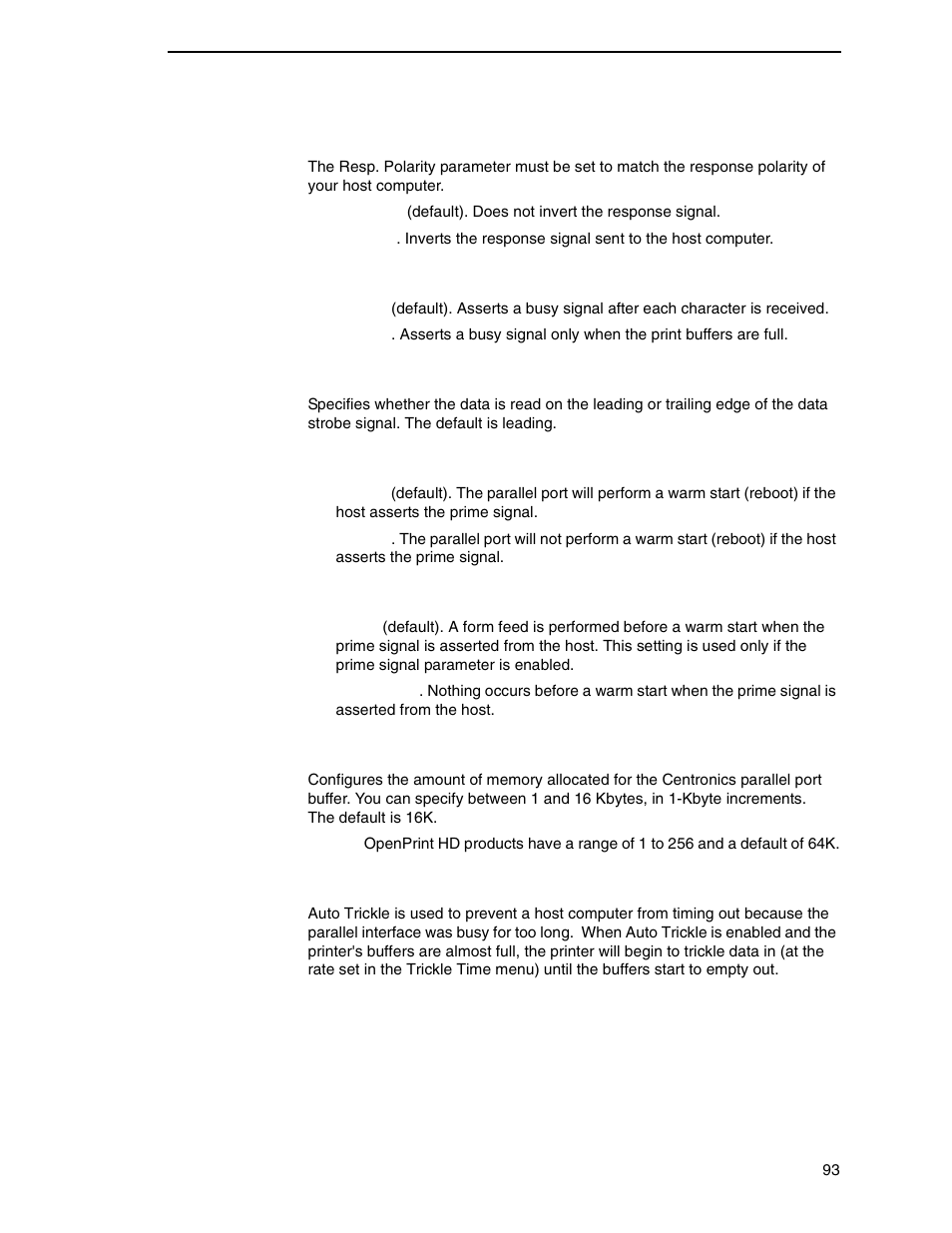 The Resp. Polarity parameter must be set to match the response polarity of your host computer.

(default). Does not invert the response signal.

. Inverts the response signal sent to the host computer.

(default). Asserts a busy signal after each character is received.

. Asserts a busy signal only when the print buffers are full.

Specifies whether the data is read on the leading or trailing edge of the data strobe signal. The default is leading.

(default). The parallel port will perform a warm start (reboot) if the host asserts the prime signal.

. The parallel port will not perform a warm start (reboot) if the host asserts the prime signal.

(default). A form feed is performed before a warm start when the prime signal is asserted from the host. This setting is used only if the prime signal parameter is enabled.

. Nothing occurs before a warm start when the prime signal is asserted from the host.

Configures the amount of memory allocated for the Centronics parallel port buffer. You can specify between 1 and 16 Kbytes, in 1-Kbyte increments. The default is 16K.

OpenPrint HD products have a range of 1 to 256 and a default of 64K.

Auto Trickle is used to prevent a host computer from timing out because the parallel interface was busy for too long. When Auto Trickle is enabled and the printer's buffers are almost full, the printer will begin to trickle data in (at the rate set in the Trickle Time menu) until the buffers start to empty out.

93